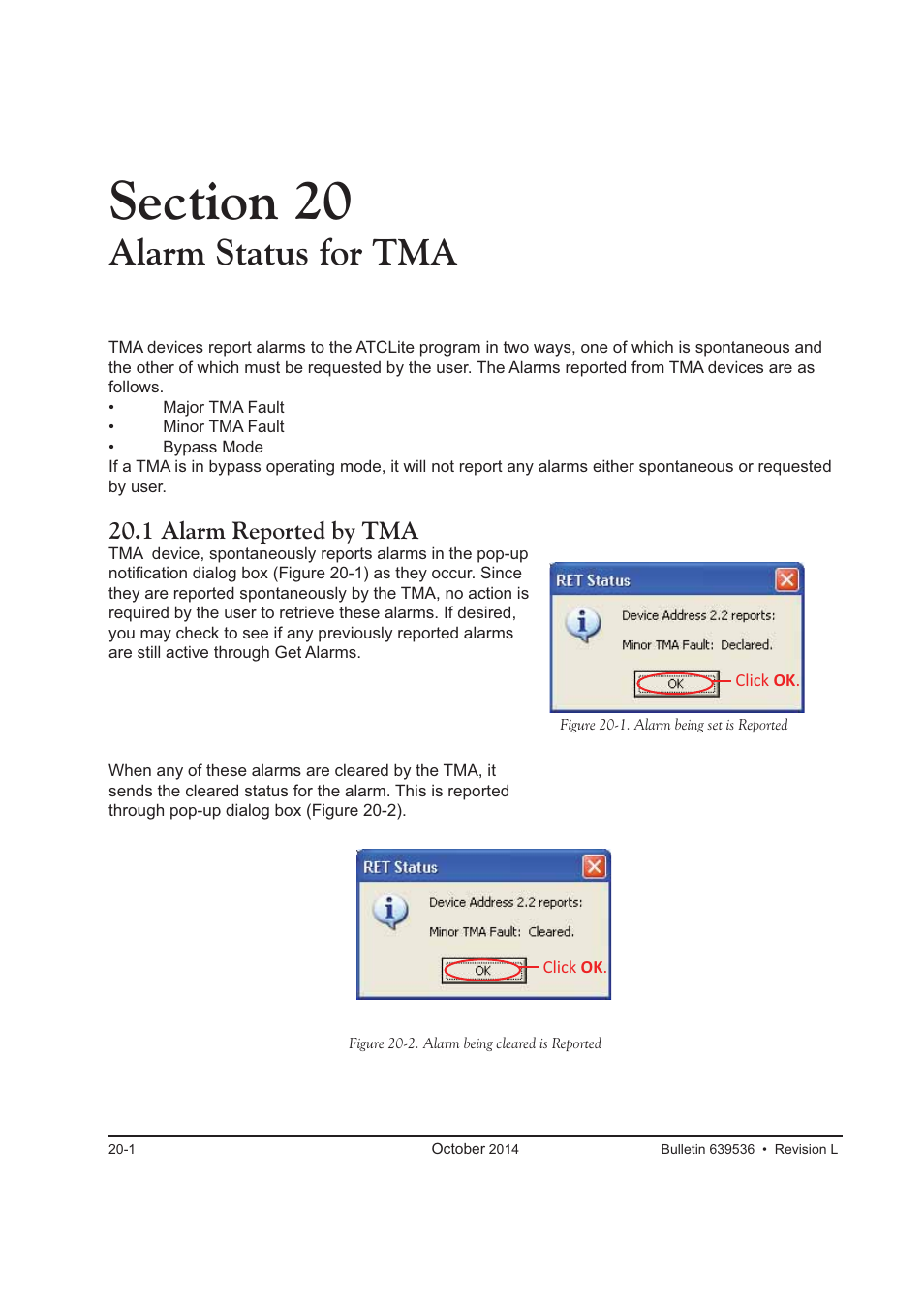 Section 20
Alarm Status for TMA

TMA devices report alarms to the ATCLite program in two ways, one of which is spontaneous and the other of which must be requested by the user. The Alarms reported from TMA devices are as follows.
• Major TMA Fault
• Minor TMA Fault
• Bypass Mode
If a TMA is in bypass operating mode, it will not report any alarms either spontaneous or requested by user.

20.1 Alarm Reported by TMA
TMA device, spontaneously reports alarms in the pop-up notification dialog box (Figure 20-1) as they occur. Since they are reported spontaneously by the TMA, no action is required by the user to retrieve these alarms. If desired, you may check to see if any previously reported alarms are still active through Get Alarms.

RET Status
Device Address 2.2 reports:
Minor TMA Fault: Declared.
OK
Click OK.

Figure 20-1. Alarm being set is Reported

When any of these alarms are cleared by the TMA, it sends the cleared status for the alarm. This is reported through pop-up dialog box (Figure 20-2).

RET Status
Device Address 2.2 reports:
Minor TMA Fault: Cleared.
OK
Click OK.

Figure 20-2. Alarm being cleared is Reported

20-1 October 2014 Bulletin 639536 • Revision L